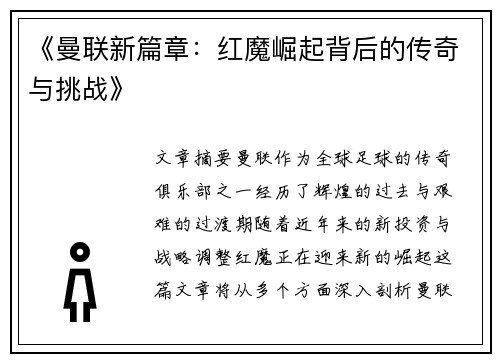 《曼联新篇章：红魔崛起背后的传奇与挑战》

文章摘要曼联作为全球足球的传奇俱乐部之一经历了辉煌的过去与艰难的过渡期随着近年来的新投资与战略调整红魔正在迎来新的崛起这篇文章将从多个方面深入剖析曼联